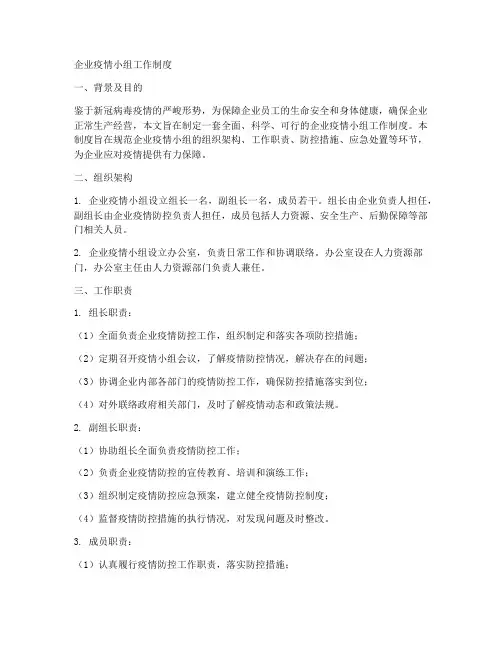 企业疫情小组工作制度

一、背景及目的

鉴于新冠病毒疫情的严峻形势，为保障企业员工的生命安全和身体健康，确保企业正常生产经营，本文旨在制定一套全面、科学、可行的企业疫情小组工作制度。本制度旨在规范企业疫情小组的组织架构、工作职责、防控措施、应急处置等环节，为企业应对疫情提供有力保障。

二、组织架构

1. 企业疫情小组设立组长一名，副组长一名，成员若干。组长由企业负责人担任，副组长由企业疫情防控负责人担任，成员包括人力资源、安全生产、后勤保障等部门相关人员。

2. 企业疫情小组设立办公室，负责日常工作和协调联络。办公室设在人力资源部门，办公室主任由人力资源部门负责人兼任。

三、工作职责

1. 组长职责：

（1）全面负责企业疫情防控工作，组织制定和落实各项防控措施；

（2）定期召开疫情小组会议，了解疫情防控情况，解决存在的问题；

（3）协调企业内部各部门的疫情防控工作，确保防控措施落实到位；

（4）对外联络政府相关部门，及时了解疫情动态和政策法规。

2. 副组长职责：

（1）协助组长全面负责疫情防控工作；

（2）负责企业疫情防控的宣传教育、培训和演练工作；

（3）组织制定疫情防控应急预案，建立健全疫情防控制度；

（4）监督疫情防控措施的执行情况，对发现问题及时整改。

3. 成员职责：

（1）认真履行疫情防控工作职责，落实防控措施；